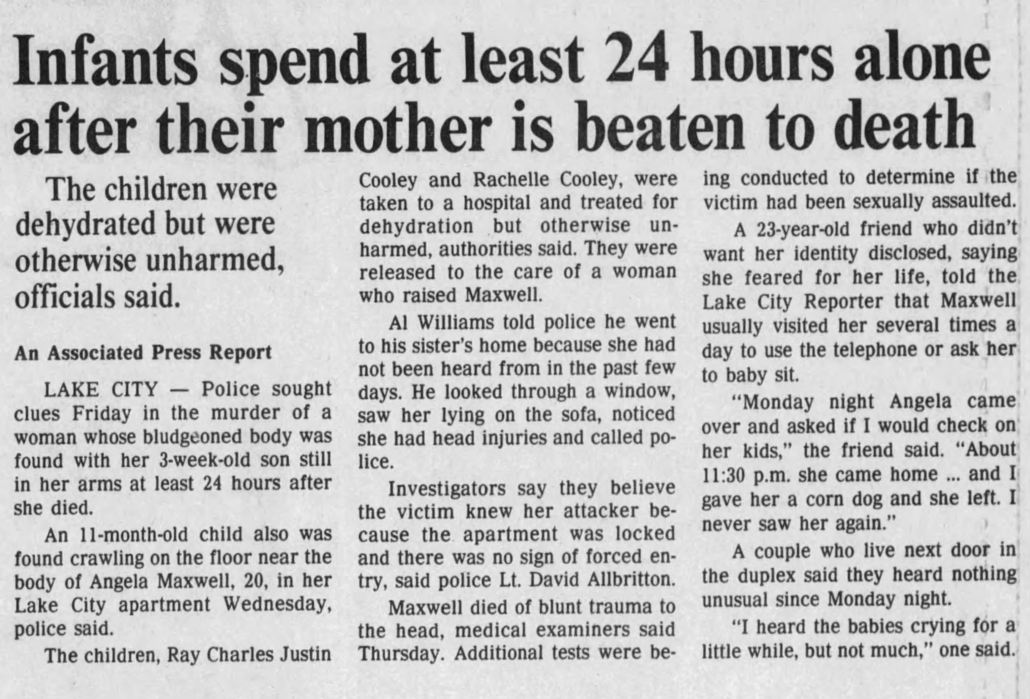 Infants spend at least 24 hours alone after their mother is beaten to death

The children were dehydrated but were otherwise unharmed, officials said.

An Associated Press Report

LAKE CITY — Police sought clues Friday in the murder of a woman whose bludgeoned body was found with her 3-week-old son still in her arms at least 24 hours after she died.

An 11-month-old child also was found crawling on the floor near the body of Angela Maxwell, 20, in her Lake City apartment Wednesday, police said.

The children, Ray Charles Justin Cooley and Rachelle Cooley, were taken to a hospital and treated for dehydration but otherwise unharmed, authorities said. They were released to the care of a woman who raised Maxwell.

Al Williams told police he went to his sister's home because she had not been heard from in the past few days. He looked through a window, saw her lying on the sofa, noticed she had head injuries and called police.

Investigators say they believe the victim knew her attacker because the apartment was locked and there was no sign of forced entry, said police Lt. David Allbritton.

Maxwell died of blunt trauma to the head, medical examiners said Thursday. Additional tests were being conducted to determine if the victim had been sexually assaulted.

A 23-year-old friend who didn't want her identity disclosed, saying she feared for her life, told the Lake City Reporter that Maxwell usually visited her several times a day to use the telephone or ask her to baby sit.

"Monday night Angela came over and asked if I would check on her kids," the friend said. "About 11:30 p.m. she came home ... and I gave her a corn dog and she left. I never saw her again."

A couple who live next door in the duplex said they heard nothing unusual since Monday night.

"I heard the babies crying for a little while, but not much," one said.